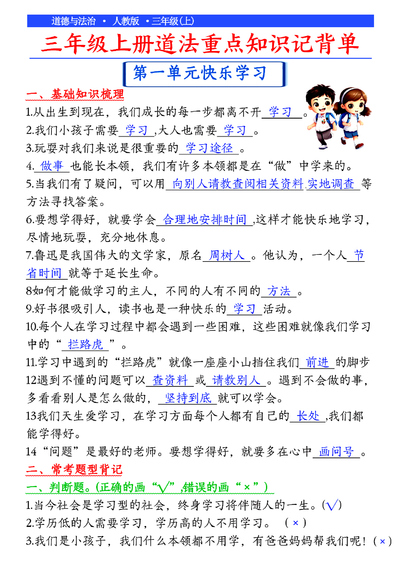 道德与法治 · 人教版 · 三年级(上)

三年级上册道法重点知识记背单

第一单元快乐学习

一、基础知识梳理

1.从出生到现在，我们成长的每一步都离不开 学习 。

2.我们小孩子需要 学习 ,大人也需要 学习 。

3.玩耍对我们来说是很重要的 学习途径 。

4. 做事 也能长本领，我们有许多本领都是在“做”中学来的。

5.当我们有了疑问，可以用 向别人请教查阅相关资料 实地调查 等方法寻找答案。

6.要想学得好，就要学会 合理地安排时间 ,这样才能快乐地学习，尽情地玩耍，充分地休息。

7.鲁迅是我国伟大的文学家，原名 周树人 。他认为，一个人 节省时间 就等于延长生命。

8如何才能做学习的主人，不同的人有不同的 方法 。

9.好书很吸引人，读书也是一种快乐的 学习 活动。

10.每个人在学习过程中都会遇到一些困难，这些困难就像我们学习中的“ 拦路虎 ”。

11.学习中遇到的“拦路虎”就像一座座小山挡住我们 前进 的脚步

12遇到不懂的问题可以 查资料 或 请教别人 。遇到不会做的事，多看看别人是怎么做的， 坚持到底 就可以学会。

13我们天生爱学习，在学习方面每个人都有自己的 长处 ,我们都能学得好。

14“问题”是最好的老师。要想学得好，就要多在心中 画问号 。

二、常考题型背记

一、判断题。(正确的画“√”,错误的画“×”)

1.当今社会是学习型的社会，终身学习将伴随人的一生。(√)

2.学历低的人需要学习，学历高的人不用学习。 (×)

3.我们是小孩子，我们什么本领都不用学，有爸爸妈妈帮我们呢!(×)